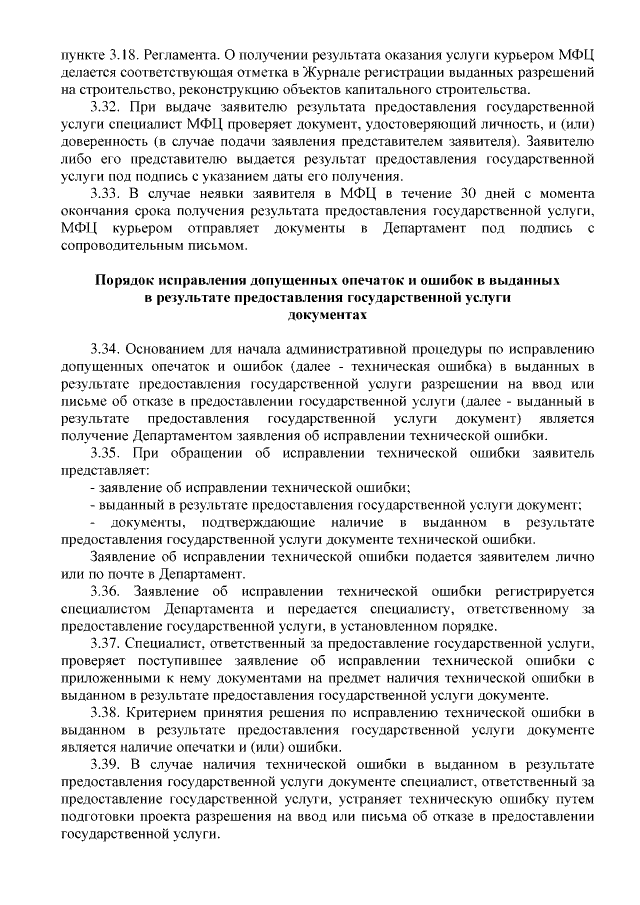 пункте 3.18. Регламента. О получении результата оказания услуги курьером МФЦ делается соответствующая отметка в Журнале регистрации выданных разрешений на строительство, реконструкцию объектов капитального строительства.

3.32. При выдаче заявителю результата предоставления государственной услуги специалист МФЦ проверяет документ, удостоверяющий личность, и (или) доверенность (в случае подачи заявления представителем заявителя). Заявителю либо его представителю выдается результат предоставления государственной услуги под подпись с указанием даты его получения.

3.33. В случае неявки заявителя в МФЦ в течение 30 дней с момента окончания срока получения результата предоставления государственной услуги, МФЦ курьером отправляет документы в Департамент под подпись с сопроводительным письмом.

Порядок исправления допущенных опечаток и ошибок в выданных в результате предоставления государственной услуги документах

3.34. Основанием для начала административной процедуры по исправлению допущенных опечаток и ошибок (далее - техническая ошибка) в выданных в результате предоставления государственной услуги разрешении на ввод или письме об отказе в предоставлении государственной услуги (далее - выданный в результате предоставления государственной услуги документ) является получение Департаментом заявления об исправлении технической ошибки.

3.35. При обращении об исправлении технической ошибки заявитель представляет:

- заявление об исправлении технической ошибки;

- выданный в результате предоставления государственной услуги документ;

- документы, подтверждающие наличие в выданном в результате предоставления государственной услуги документе технической ошибки.

Заявление об исправлении технической ошибки подается заявителем лично или по почте в Департамент.

3.36. Заявление об исправлении технической ошибки регистрируется специалистом Департамента и передается специалисту, ответственному за предоставление государственной услуги, в установленном порядке.

3.37. Специалист, ответственный за предоставление государственной услуги, проверяет поступившее заявление об исправлении технической ошибки с приложенными к нему документами на предмет наличия технической ошибки в выданном в результате предоставления государственной услуги документе.

3.38. Критерием принятия решения по исправлению технической ошибки в выданном в результате предоставления государственной услуги документе является наличие опечатки и (или) ошибки.

3.39. В случае наличия технической ошибки в выданном в результате предоставления государственной услуги документе специалист, ответственный за предоставление государственной услуги, устраняет техническую ошибку путем подготовки проекта разрешения на ввод или письма об отказе в предоставлении государственной услуги.